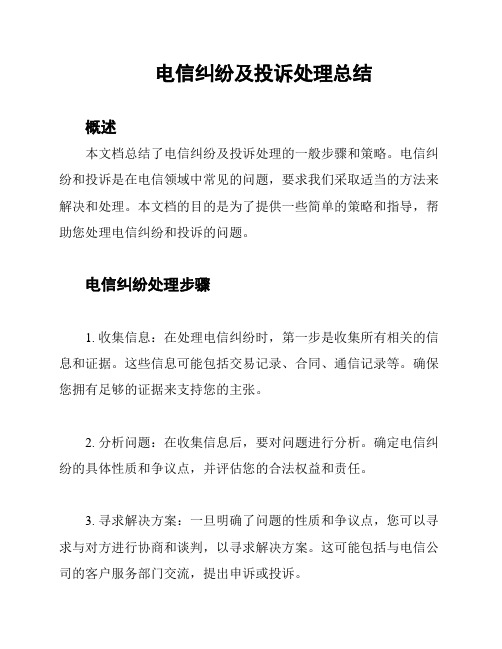 电信纠纷及投诉处理总结

概述

本文档总结了电信纠纷及投诉处理的一般步骤和策略。电信纠纷和投诉是在电信领域中常见的问题，要求我们采取适当的方法来解决和处理。本文档的目的是为了提供一些简单的策略和指导，帮助您处理电信纠纷和投诉的问题。

电信纠纷处理步骤

1. 收集信息：在处理电信纠纷时，第一步是收集所有相关的信息和证据。这些信息可能包括交易记录、合同、通信记录等。确保您拥有足够的证据来支持您的主张。

2. 分析问题：在收集信息后，要对问题进行分析。确定电信纠纷的具体性质和争议点，并评估您的合法权益和责任。

3. 寻求解决方案：一旦明确了问题的性质和争议点，您可以寻求与对方进行协商和谈判，以寻求解决方案。这可能包括与电信公司的客户服务部门交流，提出申诉或投诉。